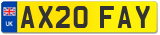 UK
AX20 FAY